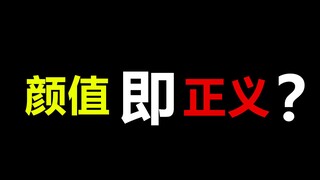 颜值即正义？